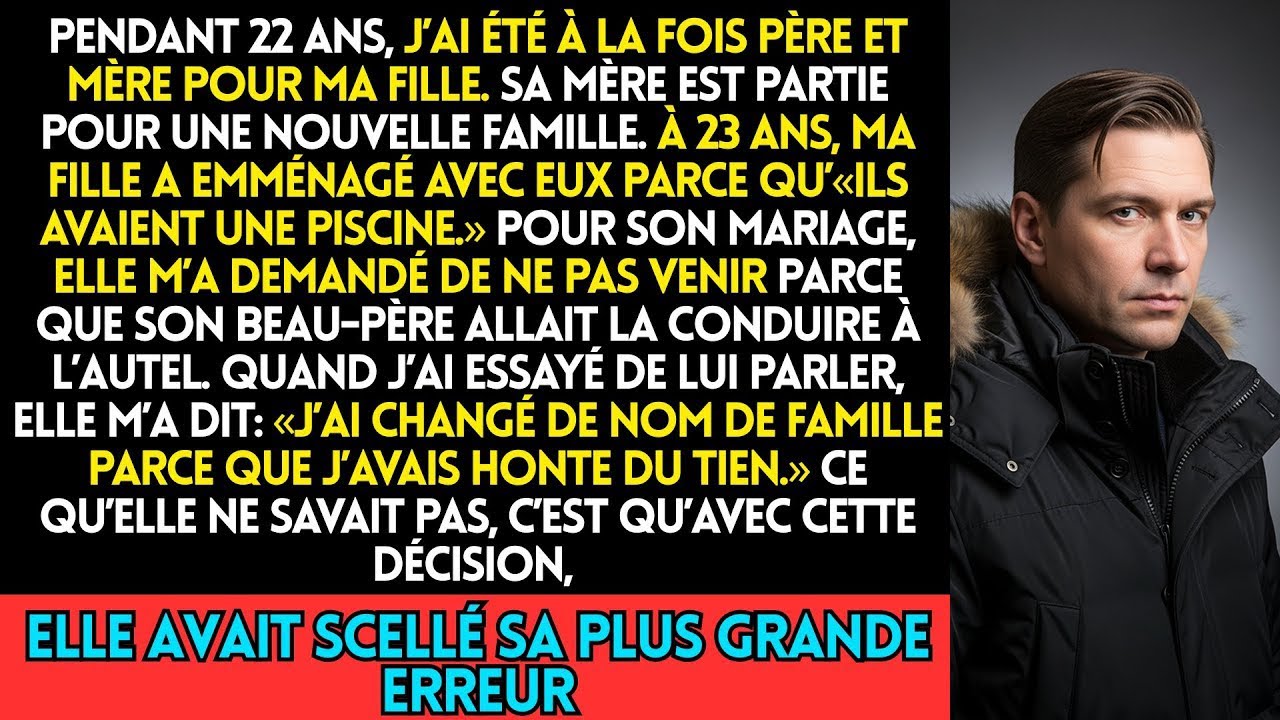 PENDANT 22 ANS, J'AI ÉTÉ À LA FOIS PÈRE ET MÈRE POUR MA FILLE. SA MÈRE EST PARTIE POUR UNE NOUVELLE FAMILLE. À 23 ANS, MA FILLE A EMMÉNAGÉ AVEC EUX PARCE QU'«ILS AVAIENT UNE PISCINE.» POUR SON MARIAGE, ELLE M'A DEMANDÉ DE NE PAS VENIR PARCE QUE SON BEAU-PÈRE ALLAIT LA CONDUIRE À L'AUTEL. QUAND J'AI ESSAYÉ DE LUI PARLER, ELLE M'A DIT: «J'AI CHANGÉ DE NOM DE FAMILLE PARCE QUE J'AVAIS HONTE DU TIEN.» CE QU'ELLE NE SAVAIT PAS, C'EST QU'AVEC CETTE DÉCISION,

ELLE AVAIT SCELLÉ SA PLUS GRANDE ERREUR